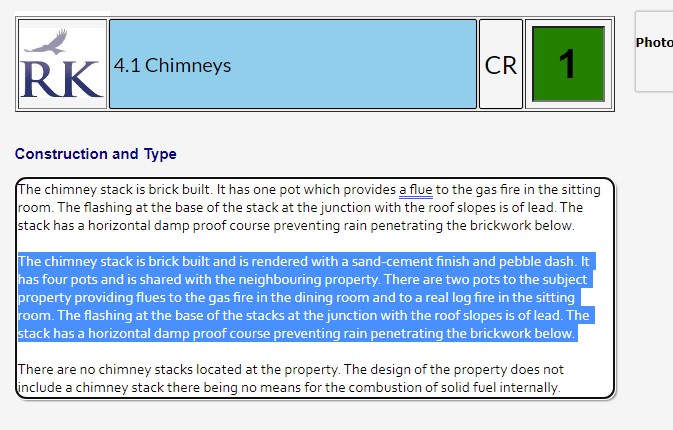 RK

4.1 Chimneys

CR

1

Photo

Construction and Type

The chimney stack is brick built. It has one pot which provides a flue to the gas fire in the sitting room. The flashing at the base of the stack at the junction with the roof slopes is of lead. The stack has a horizontal damp proof course preventing rain penetrating the brickwork below.

The chimney stack is brick built and is rendered with a sand-cement finish and pebble dash. It has four pots and is shared with the neighbouring property. There are two pots to the subject property providing flues to the gas fire in the dining room and to a real log fire in the sitting room. The flashing at the base of the stacks at the junction with the roof slopes is of lead. The stack has a horizontal damp proof course preventing rain penetrating the brickwork below.

There are no chimney stacks located at the property. The design of the property does not include a chimney stack there being no means for the combustion of solid fuel internally.